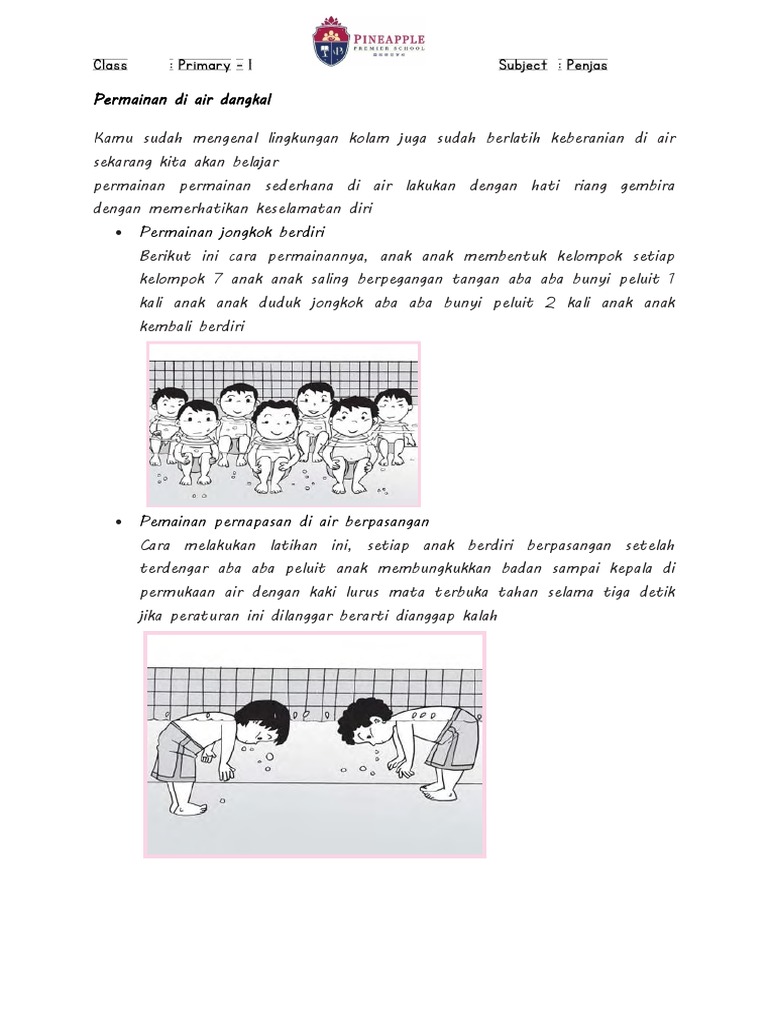 PINEAPPLE
PREMIER SCHOOL

Class : Primary - 1 Subject : Penjas

Permainan di air dangkal

Kamu sudah mengenal lingkungan kolam juga sudah berlatih keberanian di air sekarang kita akan belajar
permainan permainan sederhana di air lakukan dengan hati riang gembira dengan memerhatikan keselamatan diri

• Permainan jongkok berdiri
Berikut ini cara permainannya, anak anak membentuk kelompok setiap kelompok 7 anak anak saling berpegangan tangan aba aba bunyi peluit 1 kali anak anak duduk jongkok aba aba bunyi peluit 2 kali anak anak kembali berdiri

• Pemainan pernapasan di air berpasangan
Cara melakukan latihan ini, setiap anak berdiri berpasangan setelah terdengar aba aba peluit anak membungkukkan badan sampai kepala di permukaan air dengan kaki lurus mata terbuka tahan selama tiga detik jika peraturan ini dilanggar berarti dianggap kalah